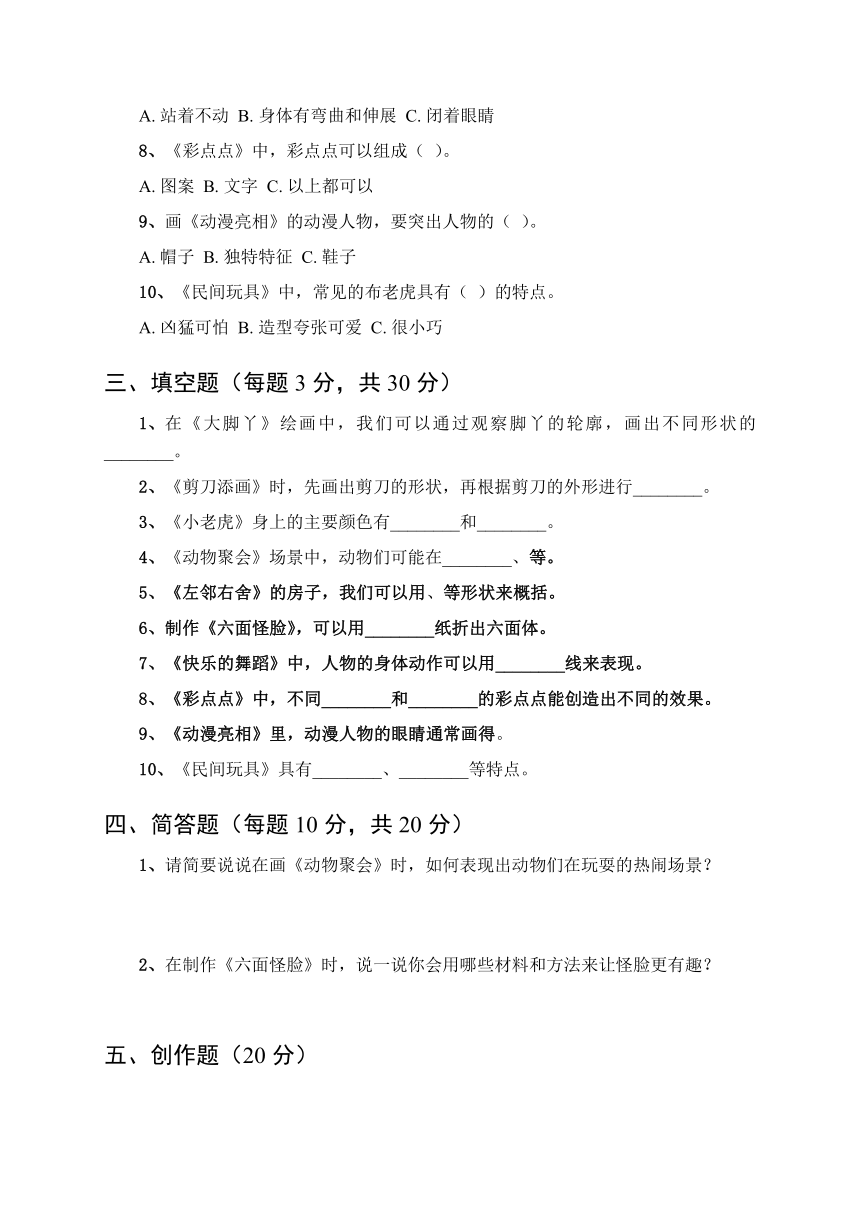 A. 站着不动 B. 身体有弯曲和伸展 C. 闭着眼睛

8、《彩点点》中，彩点点可以组成（ ）。

A. 图案 B. 文字 C. 以上都可以

9、画《动漫亮相》的动漫人物，要突出人物的（ ）。

A. 帽子 B. 独特特征 C. 鞋子

10、《民间玩具》中，常见的布老虎具有（ ）的特点。

A. 凶猛可怕 B. 造型夸张可爱 C. 很小巧

三、填空题（每题 3 分，共 30 分）

1、在《大脚丫》绘画中，我们可以通过观察脚丫的轮廓，画出不同形状的________。

2、《剪刀添画》时，先画出剪刀的形状，再根据剪刀的外形进行________。

3、《小老虎》身上的主要颜色有________和________。

4、《动物聚会》场景中，动物们可能在________、等。

5、《左邻右舍》的房子，我们可以用、等形状来概括。

6、制作《六面怪脸》，可以用________纸折出六面体。

7、《快乐的舞蹈》中，人物的身体动作可以用________线来表现。

8、《彩点点》中，不同________和________的彩点点能创造出不同的效果。

9、《动漫亮相》里，动漫人物的眼睛通常画得。

10、《民间玩具》具有________、________等特点。

四、简答题（每题 10 分，共 20 分）

1、请简要说说在画《动物聚会》时，如何表现出动物们在玩耍的热闹场景？

2、在制作《六面怪脸》时，说一说你会用哪些材料和方法来让怪脸更有趣？

五、创作题（20 分）